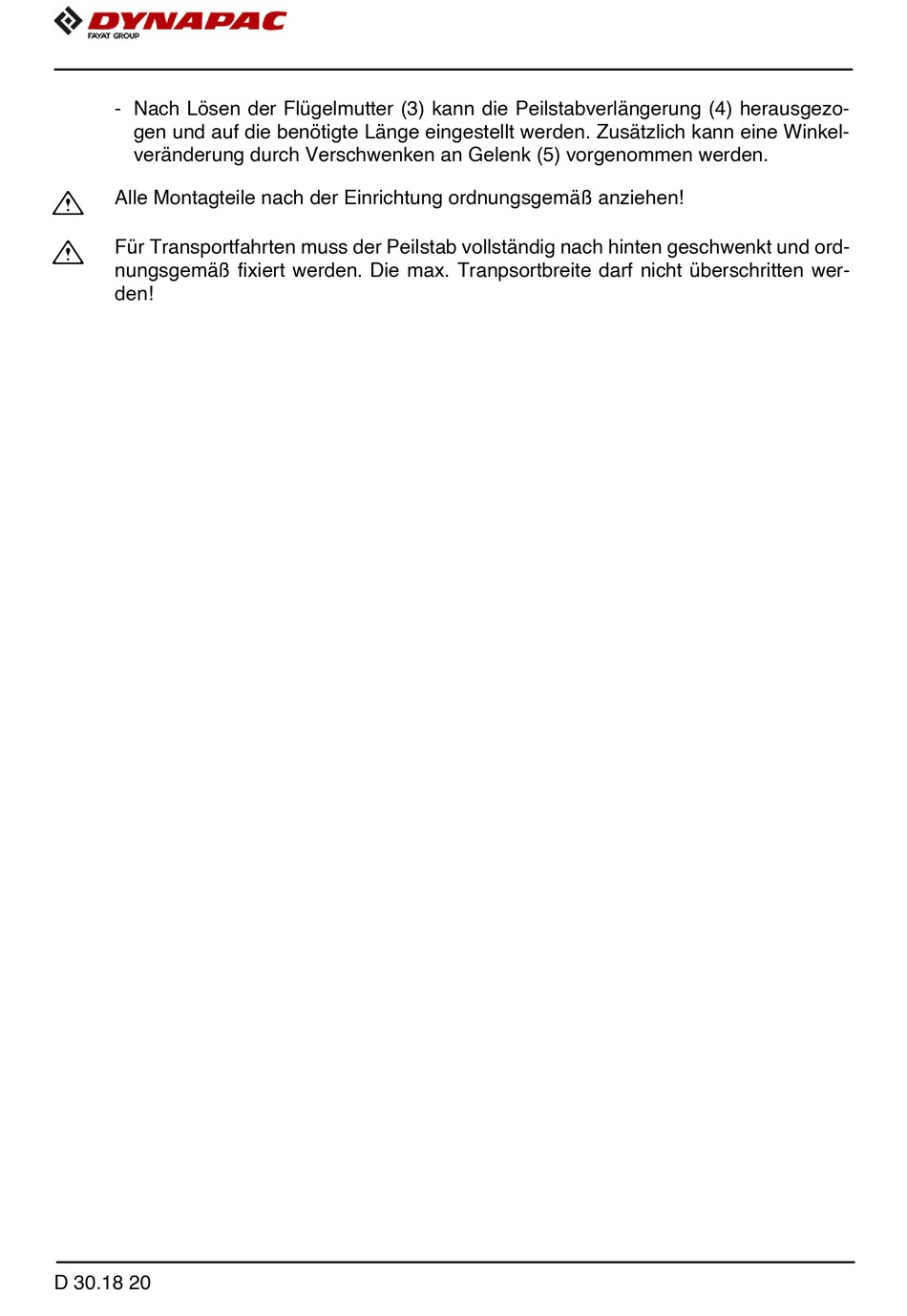 DYNAPAC
FAYAT GROUP

- Nach Lösen der Flügelmutter (3) kann die Peilstabverlängerung (4) herausgezogen und auf die benötigte Länge eingestellt werden. Zusätzlich kann eine Winkelveränderung durch Verschwenken an Gelenk (5) vorgenommen werden.

Alle Montagteile nach der Einrichtung ordnungsgemäß anziehen!

Für Transportfahrten muss der Peilstab vollständig nach hinten geschwenkt und ordnungsgemäß fixiert werden. Die max. Tranpsortbreite darf nicht überschritten werden!

D 30.18 20